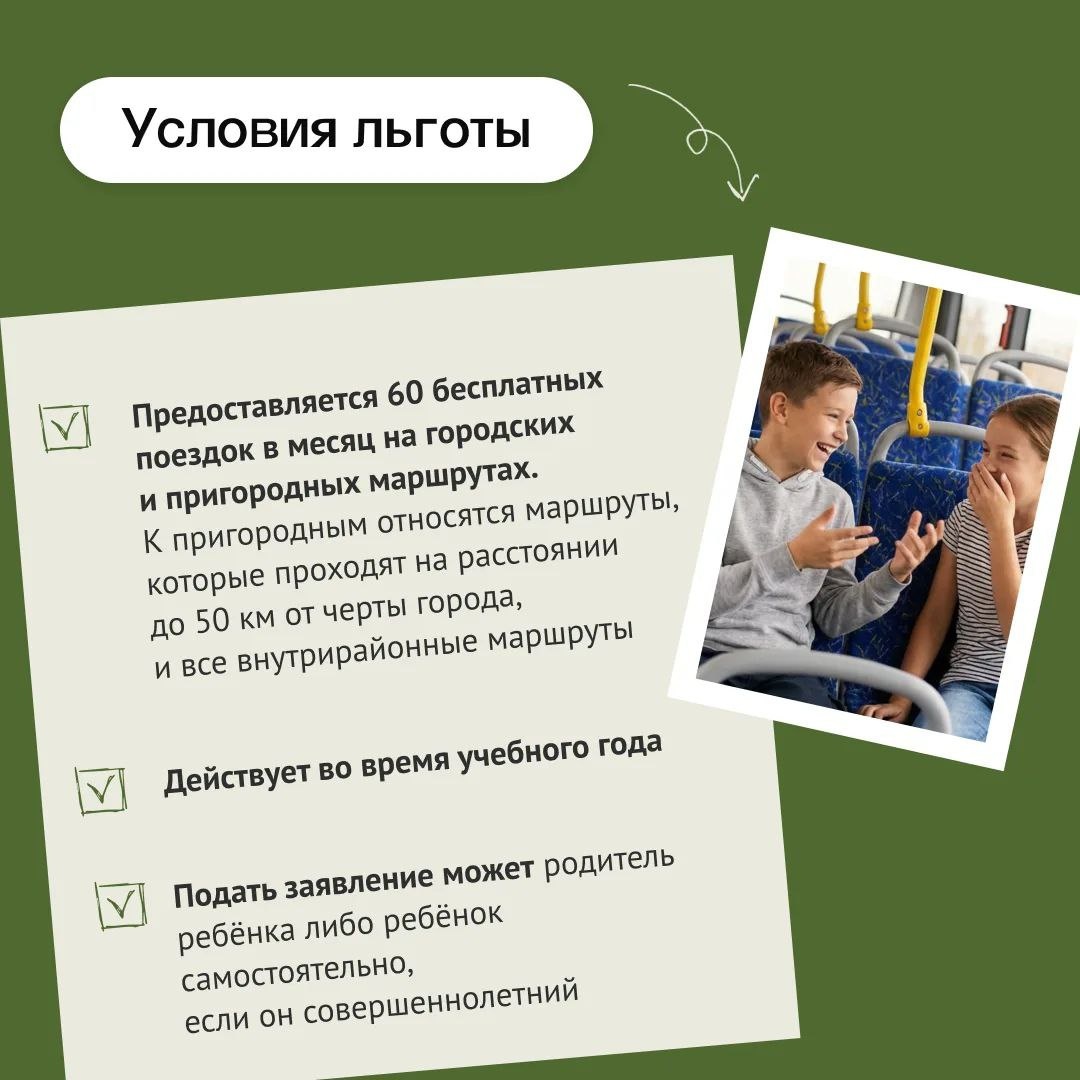 Условия льготы

☑ Предоставляется 60 бесплатных поездок в месяц на городских и пригородных маршрутах. К пригородным относятся маршруты, которые проходят на расстоянии до 50 км от черты города, и все внутрирайонные маршруты

☑ Действует во время учебного года

☑ Подать заявление может родитель ребёнка либо ребёнок самостоятельно, если он совершеннолетний